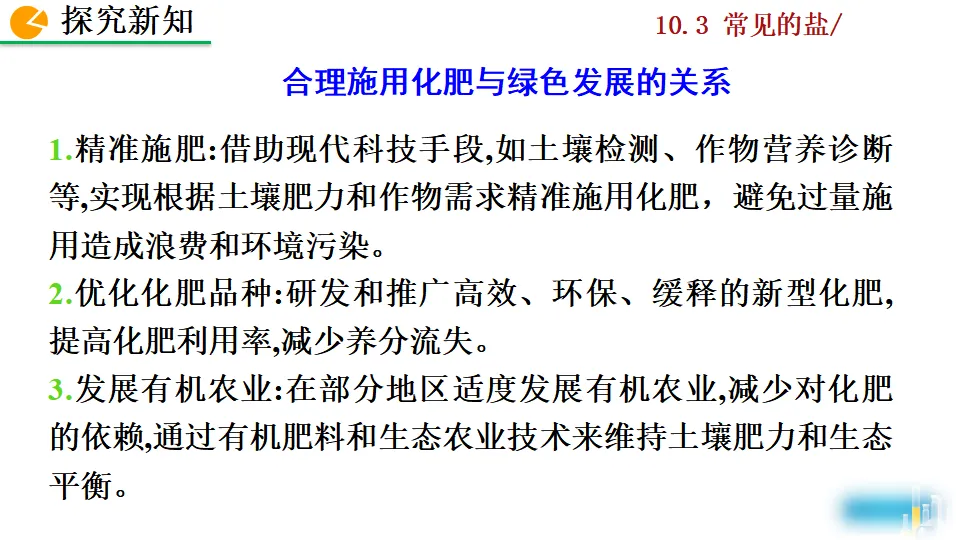 探究新知

10.3 常见的盐/

合理施用化肥与绿色发展的关系

1.精准施肥:借助现代科技手段,如土壤检测、作物营养诊断等,实现根据土壤肥力和作物需求精准施用化肥，避免过量施用造成浪费和环境污染。

2.优化化肥品种:研发和推广高效、环保、缓释的新型化肥,提高化肥利用率,减少养分流失。

3.发展有机农业:在部分地区适度发展有机农业,减少对化肥的依赖,通过有机肥料和生态农业技术来维持土壤肥力和生态平衡。